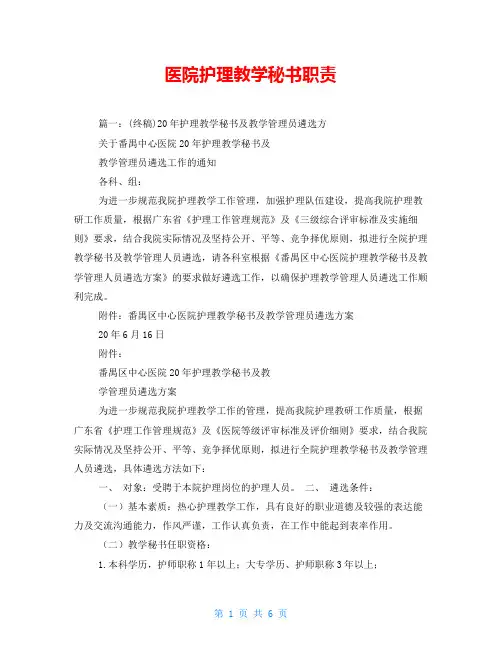 医院护理教学秘书职责

篇一：(终稿)20年护理教学秘书及教学管理员遴选方

关于番禺中心医院20年护理教学秘书及

教学管理员遴选工作的通知

各科、组：

为进一步规范我院护理教学工作管理，加强护理队伍建设，提高我院护理教研工作质量，根据广东省《护理工作管理规范》及《三级综合评审标准及实施细则》要求，结合我院实际情况及坚持公开、平等、竞争择优原则，拟进行全院护理教学秘书及教学管理人员遴选，请各科室根据《番禺区中心医院护理教学秘书及教学管理人员遴选方案》的要求做好遴选工作，以确保护理教学管理人员遴选工作顺利完成。

附件：番禺区中心医院护理教学秘书及教学管理员遴选方案

20年6月16日

附件：

番禺区中心医院20年护理教学秘书及教

学管理员遴选方案

为进一步规范我院护理教学工作的管理，提高我院护理教研工作质量，根据广东省《护理工作管理规范》及《医院等级评审标准及评价细则》要求，结合我院实际情况及坚持公开、平等、竞争择优原则，拟进行全院护理教学秘书及教学管理人员遴选，具体遴选方法如下：

一、 对象：受聘于本院护理岗位的护理人员。 二、 遴选条件：

（一）基本素质：热心护理教学工作，具有良好的职业道德及较强的表达能力及交流沟通能力，作风严谨，工作认真负责，在工作中能起到表率作用。

（二）教学秘书任职资格：

1.本科学历，护师职称1年以上；大专学历、护师职称3年以上；

第 1 页 共 6 页